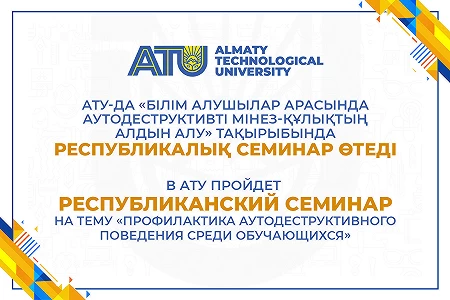 ATU ALMATY TECHNOLOGICAL UNIVERSITY

АТУ-ДА «БІЛІМ АЛУШЫЛАР АРАСЫНДА АУТОДЕСТРУКТИВТІ МІНЕЗ-ҚҰЛЫҚТЫҢ АЛДЫН АЛУ» ТАҚЫРЫБЫНДА РЕСПУБЛИКАЛЫҚ СЕМИНАР ӨТЕДІ

В АТУ ПРОЙДЕТ РЕСПУБЛИКАНСКИЙ СЕМИНАР НА ТЕМУ «ПРОФИЛАКТИКА АУТОДЕСТРУКТИВНОГО ПОВЕДЕНИЯ СРЕДИ ОБУЧАЮЩИХСЯ»